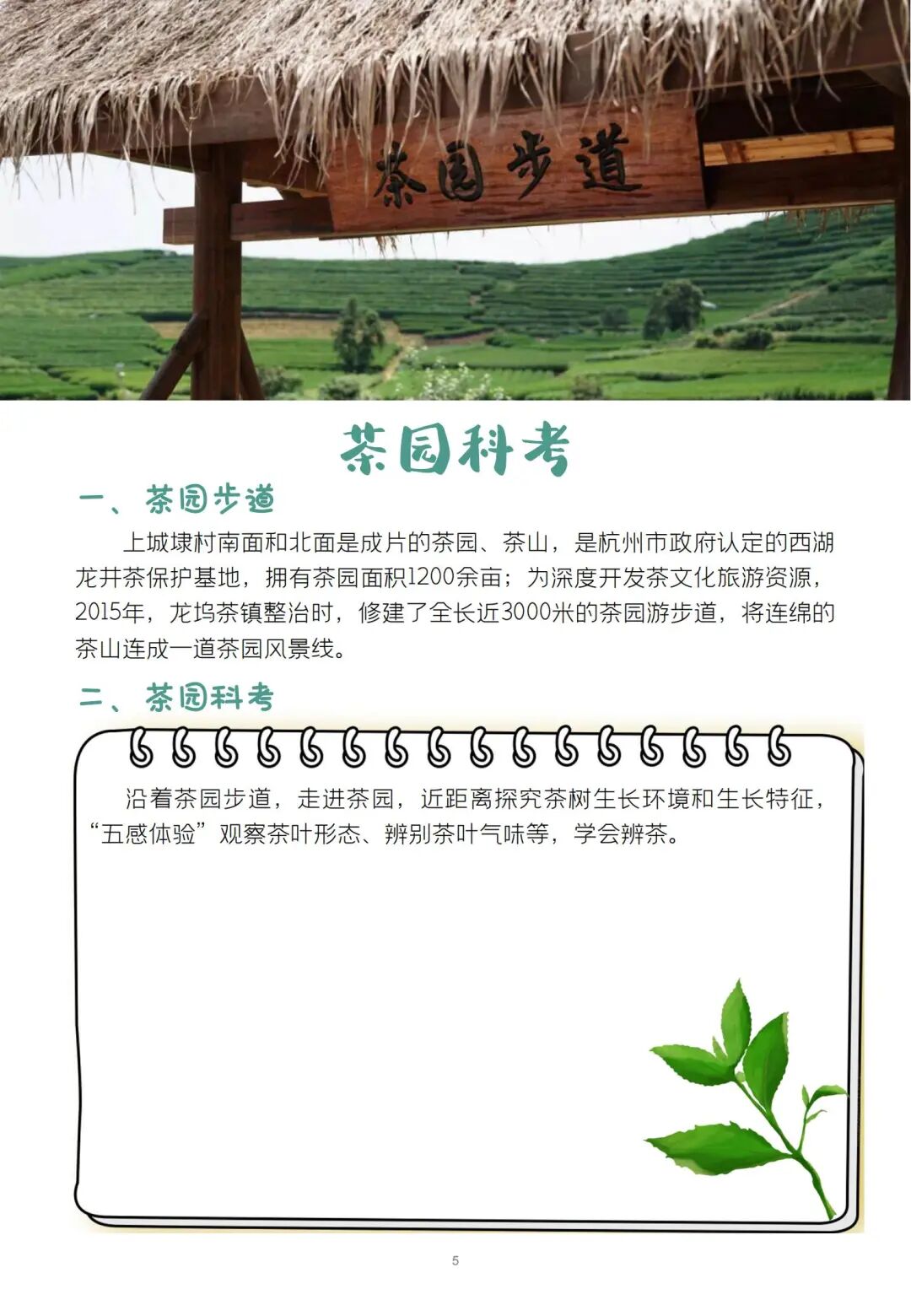 茶园步道

茶园科考

一、茶园步道

上城埭村南面和北面是成片的茶园、茶山，是杭州市政府认定的西湖龙井茶保护基地，拥有茶园面积1200余亩；为深度开发茶文化旅游资源，2015年，龙坞茶镇整治时，修建了全长近3000米的茶园游步道，将连绵的茶山连成一道茶园风景线。

二、茶园科考

沿着茶园步道，走进茶园，近距离探究茶树生长环境和生长特征，“五感体验”观察茶叶形态、辨别茶叶气味等，学会辨茶。

5